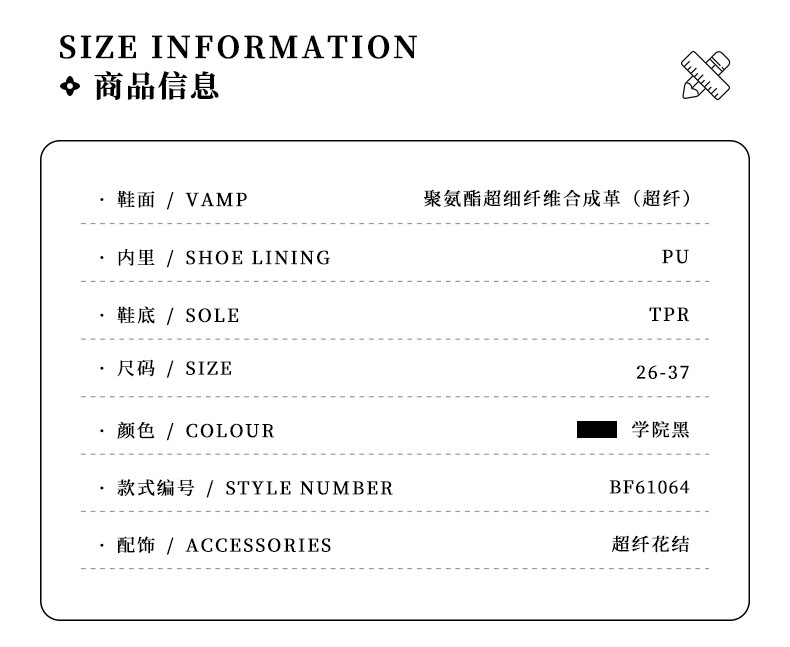 SIZE INFORMATION
商品信息

· 鞋面 / VAMP 聚氨酯超细纤维合成革（超纤）

· 内里 / SHOE LINING PU

· 鞋底 / SOLE TPR

· 尺码 / SIZE 26-37

· 颜色 / COLOUR 学院黑

· 款式编号 / STYLE NUMBER BF61064

· 配饰 / ACCESSORIES 超纤花结